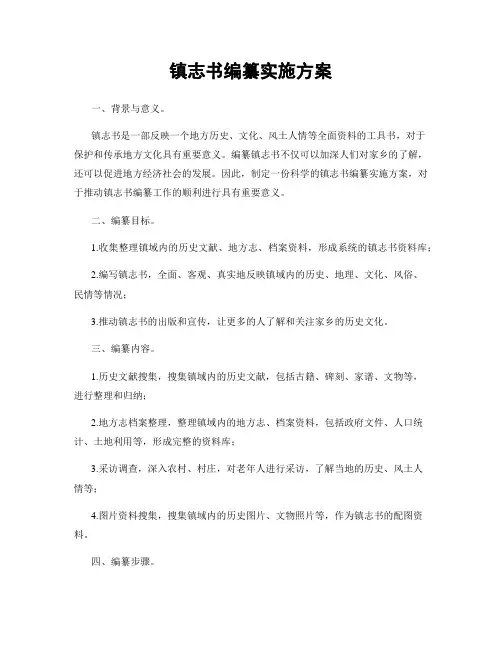 镇志书编纂实施方案

一、背景与意义。

镇志书是一部反映一个地方历史、文化、风土人情等全面资料的工具书，对于保护和传承地方文化具有重要意义。编纂镇志书不仅可以加深人们对家乡的了解，还可以促进地方经济社会的发展。因此，制定一份科学的镇志书编纂实施方案，对于推动镇志书编纂工作的顺利进行具有重要意义。

二、编纂目标。

1.收集整理镇域内的历史文献、地方志、档案资料，形成系统的镇志书资料库；

2.编写镇志书，全面、客观、真实地反映镇域内的历史、地理、文化、风俗、民情等情况；

3.推动镇志书的出版和宣传，让更多的人了解和关注家乡的历史文化。

三、编纂内容。

1.历史文献搜集，搜集镇域内的历史文献，包括古籍、碑刻、家谱、文物等，进行整理和归纳；

2.地方志档案整理，整理镇域内的地方志、档案资料，包括政府文件、人口统计、土地利用等，形成完整的资料库；

3.采访调查，深入农村、村庄，对老年人进行采访，了解当地的历史、风土人情等；

4.图片资料搜集，搜集镇域内的历史图片、文物照片等，作为镇志书的配图资料。

四、编纂步骤。